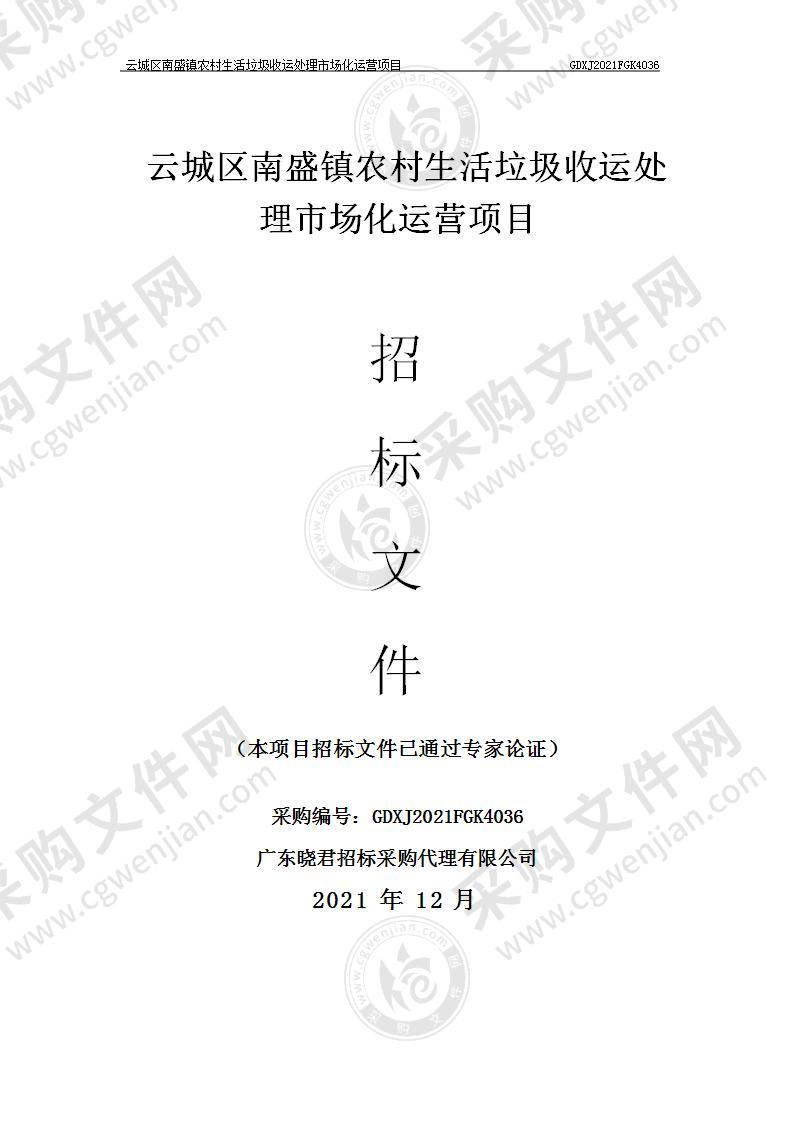 云城区南盛镇农村生活垃圾收运处理市场化运营项目 GDXJ2021FGK4036

云城区南盛镇农村生活垃圾收运处理市场化运营项目

招

标

文

件

（本项目招标文件已通过专家论证）

采购编号：GDXJ2021FGK4036

广东晓君招标采购代理有限公司

2021 年 12 月

采购文件网 www.cgwenjian.com